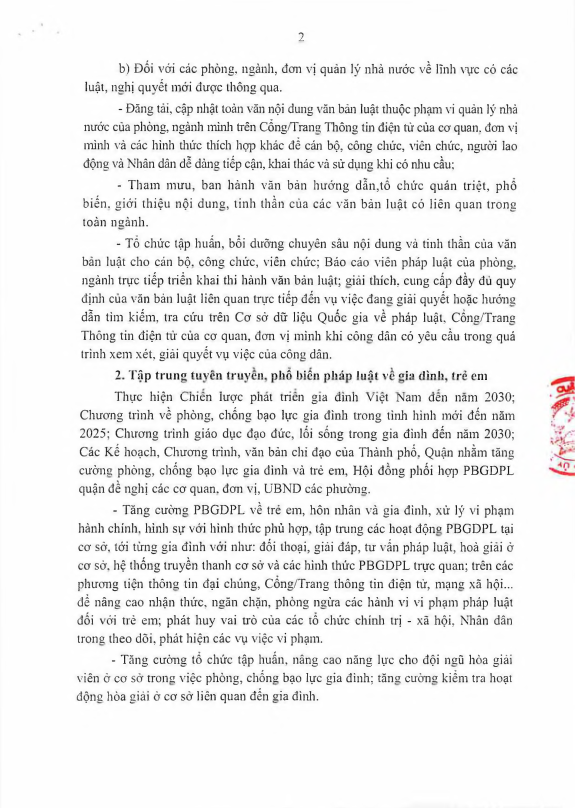 2

b) Đối với các phòng, ngành, đơn vị quản lý nhà nước về lĩnh vực có các luật, nghị quyết mới được thông qua.

- Đăng tải, cập nhật toàn văn nội dung văn bản luật thuộc phạm vi quản lý nhà nước của phòng, ngành mình trên Cổng/Trang Thông tin điện tử của cơ quan, đơn vị mình và các hình thức thích hợp khác để cán bộ, công chức, viên chức, người lao động và Nhân dân dễ dàng tiếp cận, khai thác và sử dụng khi có nhu cầu;

- Tham mưu, ban hành văn bản hướng dẫn,tổ chức quán triệt, phổ biến, giới thiệu nội dung, tinh thần của các văn bản luật có liên quan trong toàn ngành.

- Tổ chức tập huấn, bồi dưỡng chuyên sâu nội dung và tinh thần của văn bản luật cho cán bộ, công chức, viên chức; Báo cáo viên pháp luật của phòng, ngành trực tiếp triển khai thi hành văn bản luật; giải thích, cung cấp đầy đủ quy định của văn bản luật liên quan trực tiếp đến vụ việc đang giải quyết hoặc hướng dẫn tìm kiếm, tra cứu trên Cơ sở dữ liệu Quốc gia về pháp luật, Cổng/Trang Thông tin điện tử của cơ quan, đơn vị mình khi công dân có yêu cầu trong quá trình xem xét, giải quyết vụ việc của công dân.

2. Tập trung tuyên truyền, phổ biến pháp luật về gia đình, trẻ em

Thực hiện Chiến lược phát triển gia đình Việt Nam đến năm 2030; Chương trình về phòng, chống bạo lực gia đình trong tình hình mới đến năm 2025; Chương trình giáo dục đạo đức, lối sống trong gia đình đến năm 2030; Các Kế hoạch, Chương trình, văn bản chỉ đạo của Thành phố, Quận nhằm tăng cường phòng, chống bạo lực gia đình và trẻ em, Hội đồng phối hợp PBGDPL quận đề nghị các cơ quan, đơn vị, UBND các phường.

- Tăng cường PBGDPL về trẻ em, hôn nhân và gia đình, xử lý vi phạm hành chính, hình sự với hình thức phù hợp, tập trung các hoạt động PBGDPL tại cơ sở, tới từng gia đình với như: đối thoại, giải đáp, tư vấn pháp luật, hoà giải ở cơ sở, hệ thống truyền thanh cơ sở và các hình thức PBGDPL trực quan; trên các phương tiện thông tin đại chúng, Cổng/Trang thông tin điện tử, mạng xã hội... để nâng cao nhận thức, ngăn chặn, phòng ngừa các hành vi vi phạm pháp luật đối với trẻ em; phát huy vai trò của các tổ chức chính trị - xã hội, Nhân dân trong theo dõi, phát hiện các vụ việc vi phạm.

- Tăng cường tổ chức tập huấn, nâng cao năng lực cho đội ngũ hòa giải viên ở cơ sở trong việc phòng, chống bạo lực gia đình; tăng cường kiểm tra hoạt động hòa giải ở cơ sở liên quan đến gia đình.